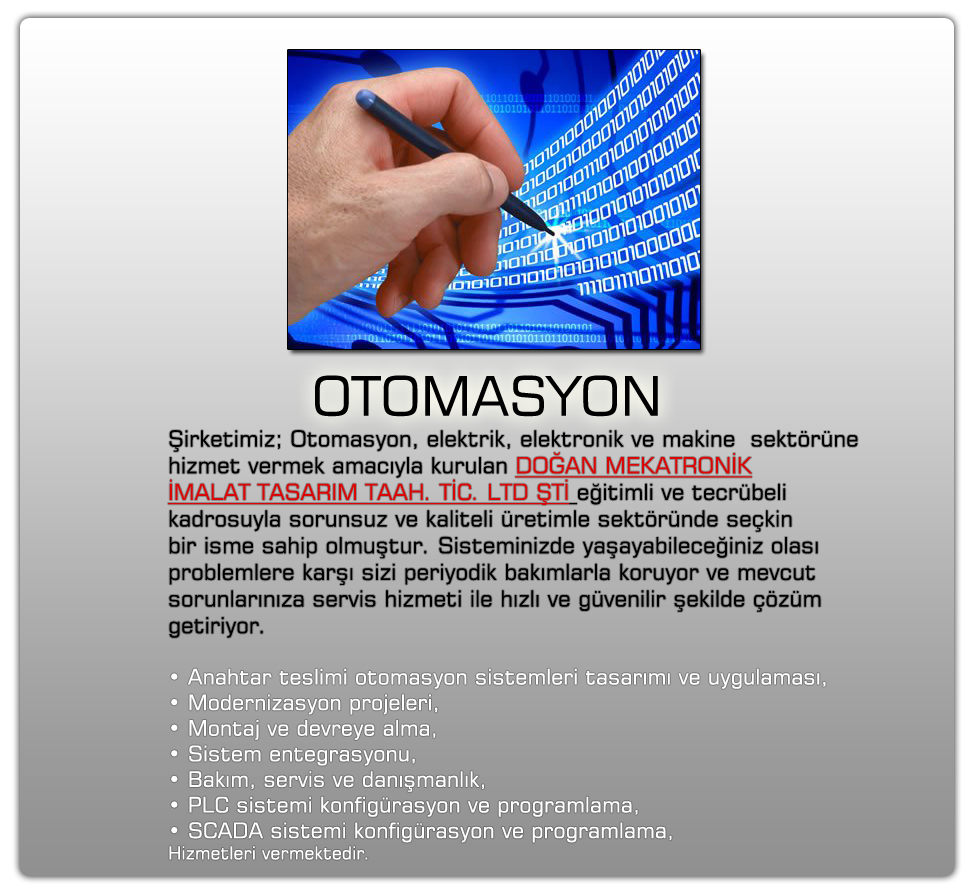 OTOMASYON

Şirketimiz; Otomasyon, elektrik, elektronik ve makine sektörüne hizmet vermek amacıyla kurulan DOĞAN MEKATRONİK İMALAT TASARIM TAAH. TİC. LTD ŞTİ eğitimli ve tecrübeli kadrosuyla sorunsuz ve kaliteli üretimle sektöründe seçkin bir isme sahip olmuştur. Sisteminizde yaşayabileceğiniz olası problemlere karşı sizi periyodik bakımlarla koruyor ve mevcut sorunlarınıza servis hizmeti ile hızlı ve güvenilir şekilde çözüm getiriyor.

• Anahtar teslimi otomasyon sistemleri tasarımı ve uygulaması,
• Modernizasyon projeleri,
• Montaj ve devreye alma,
• Sistem entegrasyonu,
• Bakım, servis ve danışmanlık,
• PLC sistemi konfigürasyon ve programlama,
• SCADA sistemi konfigürasyon ve programlama,
Hizmetleri vermektedir.